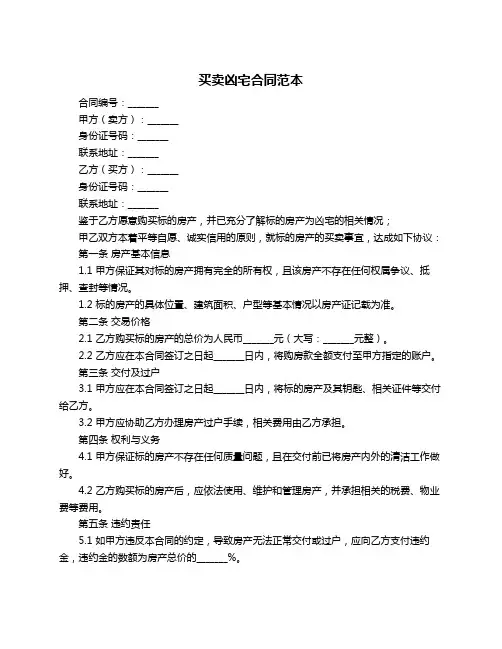 买卖凶宅合同范本

合同编号：______

甲方（卖方）：______

身份证号码：______

联系地址：______

乙方（买方）：______

身份证号码：______

联系地址：______

鉴于乙方愿意购买标的房产，并已充分了解标的房产为凶宅的相关情况；

甲乙双方本着平等自愿、诚实信用的原则，就标的房产的买卖事宜，达成如下协议：

第一条 房产基本信息

1.1 甲方保证其对标的房产拥有完全的所有权，且该房产不存在任何权属争议、抵押、查封等情况。

1.2 标的房产的具体位置、建筑面积、户型等基本情况以房产证记载为准。

第二条 交易价格

2.1 乙方购买标的房产的总价为人民币______元（大写：______元整）。

2.2 乙方应在本合同签订之日起______日内，将购房款全额支付至甲方指定的账户。

第三条 交付及过户

3.1 甲方应在本合同签订之日起______日内，将标的房产及其钥匙、相关证件等交付给乙方。

3.2 甲方应协助乙方办理房产过户手续，相关费用由乙方承担。

第四条 权利与义务

4.1 甲方保证标的房产不存在任何质量问题，且在交付前已将房产内外的清洁工作做好。

4.2 乙方购买标的房产后，应依法使用、维护和管理房产，并承担相关的税费、物业费等费用。

第五条 违约责任

5.1 如甲方违反本合同的约定，导致房产无法正常交付或过户，应向乙方支付违约金，违约金的数额为房产总价的______%。